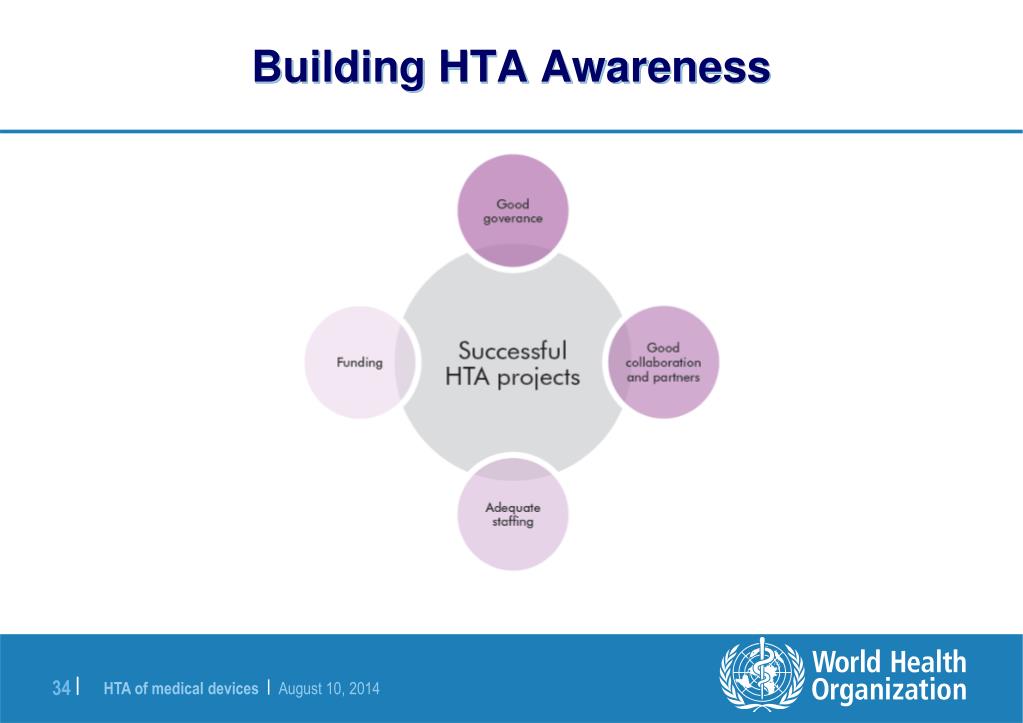 Building HTA Awareness

Good goverance

Funding

Successful HTA projects

Good collaboration and partners

Adequate staffing

34 | HTA of medical devices | August 10, 2014

World Health Organization